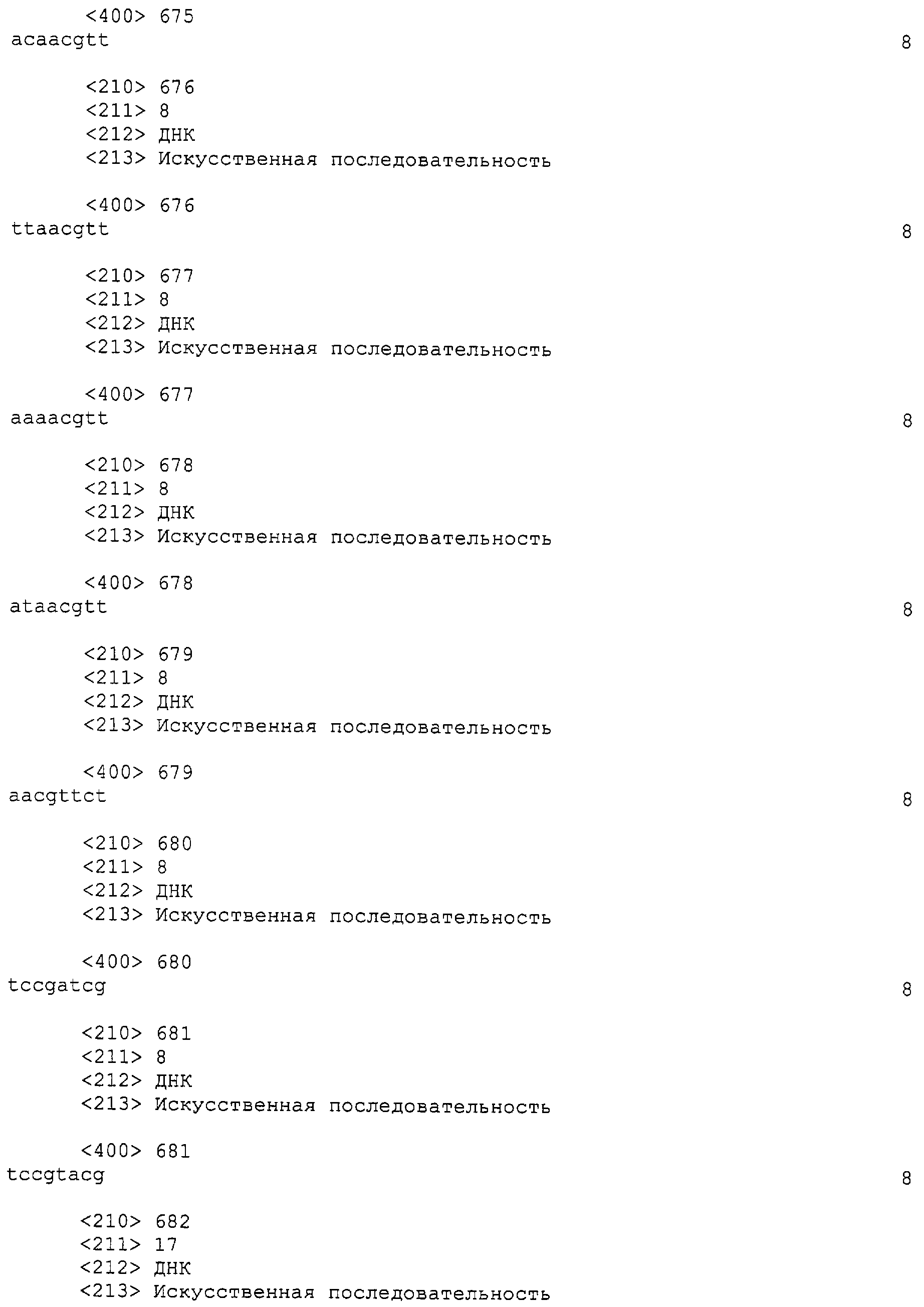 <400> 675
acaacgtt 8

<210> 676
<211> 8
<212> ДНК
<213> Искусственная последовательность

<400> 676
ttaacgtt 8

<210> 677
<211> 8
<212> ДНК
<213> Искусственная последовательность

<400> 677
aaaacgtt 8

<210> 678
<211> 8
<212> ДНК
<213> Искусственная последовательность

<400> 678
ataacgtt 8

<210> 679
<211> 8
<212> ДНК
<213> Искусственная последовательность

<400> 679
aacgttct 8

<210> 680
<211> 8
<212> ДНК
<213> Искусственная последовательность

<400> 680
tccgatcg 8

<210> 681
<211> 8
<212> ДНК
<213> Искусственная последовательность

<400> 681
tccgtacg 8

<210> 682
<211> 17
<212> ДНК
<213> Искусственная последовательность